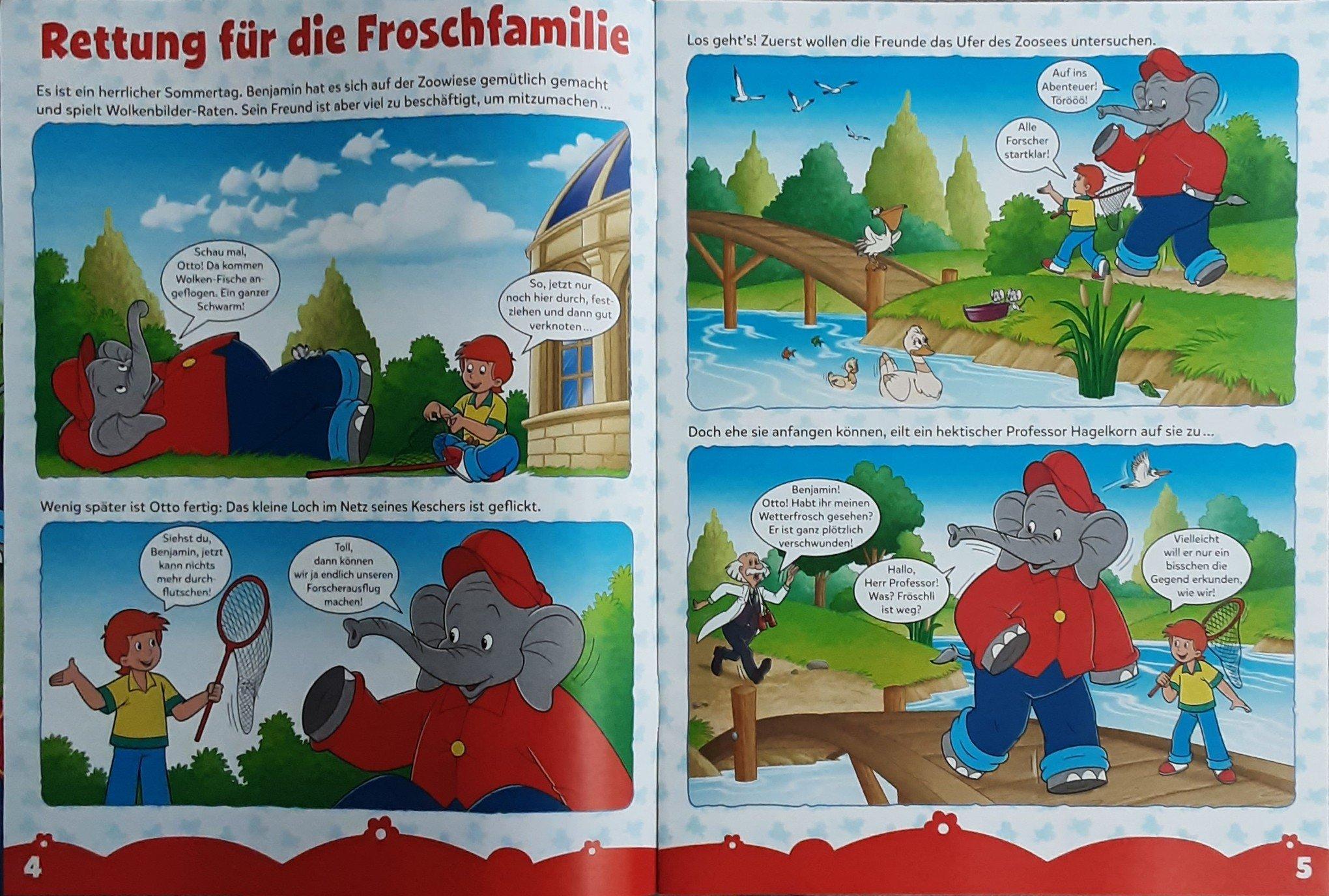 Rettung für die Froschfamilie

Es ist ein herrlicher Sommertag. Benjamin hat es sich auf der Zoowiese gemütlich gemacht und spielt Wolkenbilder-Raten. Sein Freund ist aber viel zu beschäftigt, um mitzumachen …

Schau mal, Otto! Da kommen Wolken-Fische angeflogen. Ein ganzer Schwarm!

So, jetzt nur noch hier durch, festziehen und dann gut verknoten …

Wenig später ist Otto fertig: Das kleine Loch im Netz seines Keschers ist geflickt.

Siehst du, Benjamin, jetzt kann nichts mehr durchflutschen!

Toll, dann können wir ja endlich unseren Forscherausflug machen!

4

Los geht's! Zuerst wollen die Freunde das Ufer des Zoosees untersuchen.

Auf ins Abenteuer! Töröö!

Alle Forscher startklar!

Doch ehe sie anfangen können, eilt ein hektischer Professor Hagelkorn auf sie zu …

Benjamin! Otto! Habt ihr meinen Wetterfrosch gesehen? Er ist ganz plötzlich verschwunden!

Hallo, Herr Professor! Was? Fröschli ist weg?

Vielleicht will er nur ein bisschen die Gegend erkunden, wie wir!

5